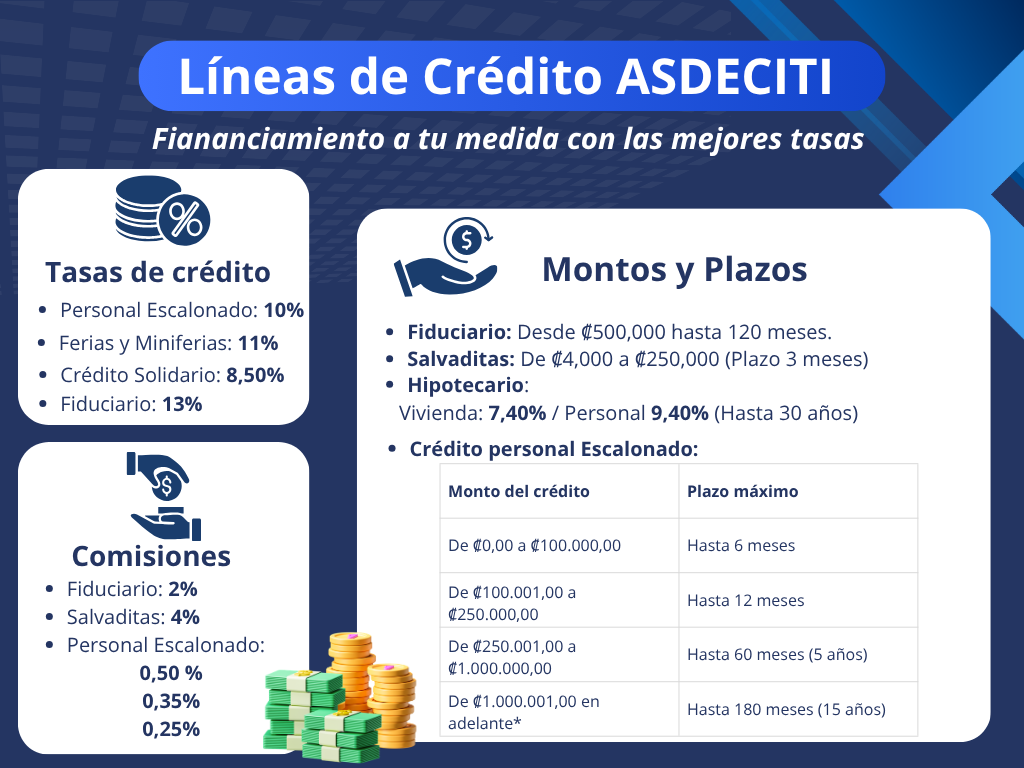 Líneas de Crédito ASDECITI

Fiananciamiento a tu medida con las mejores tasas

Tasas de crédito

• Personal Escalonado: 10%
• Ferias y Miniferias: 11%
• Crédito Solidario: 8,50%
• Fiduciario: 13%

Comisiones

• Fiduciario: 2%
• Salvaditas: 4%
• Personal Escalonado:
0,50 %
0,35%
0,25%

Montos y Plazos

• Fiduciario: Desde ₡500,000 hasta 120 meses.
• Salvaditas: De ₡4,000 a ₡250,000 (Plazo 3 meses)
• Hipotecario:
Vivienda: 7,40% / Personal 9,40% (Hasta 30 años)

• Crédito personal Escalonado:

| Monto del crédito | Plazo máximo |
|---|---|
| De ₡0,00 a ₡100.000,00 | Hasta 6 meses |
| De ₡100.001,00 a ₡250.000,00 | Hasta 12 meses |
| De ₡250.001,00 a ₡1.000.000,00 | Hasta 60 meses (5 años) |
| De ₡1.000.001,00 en adelante* | Hasta 180 meses (15 años) |